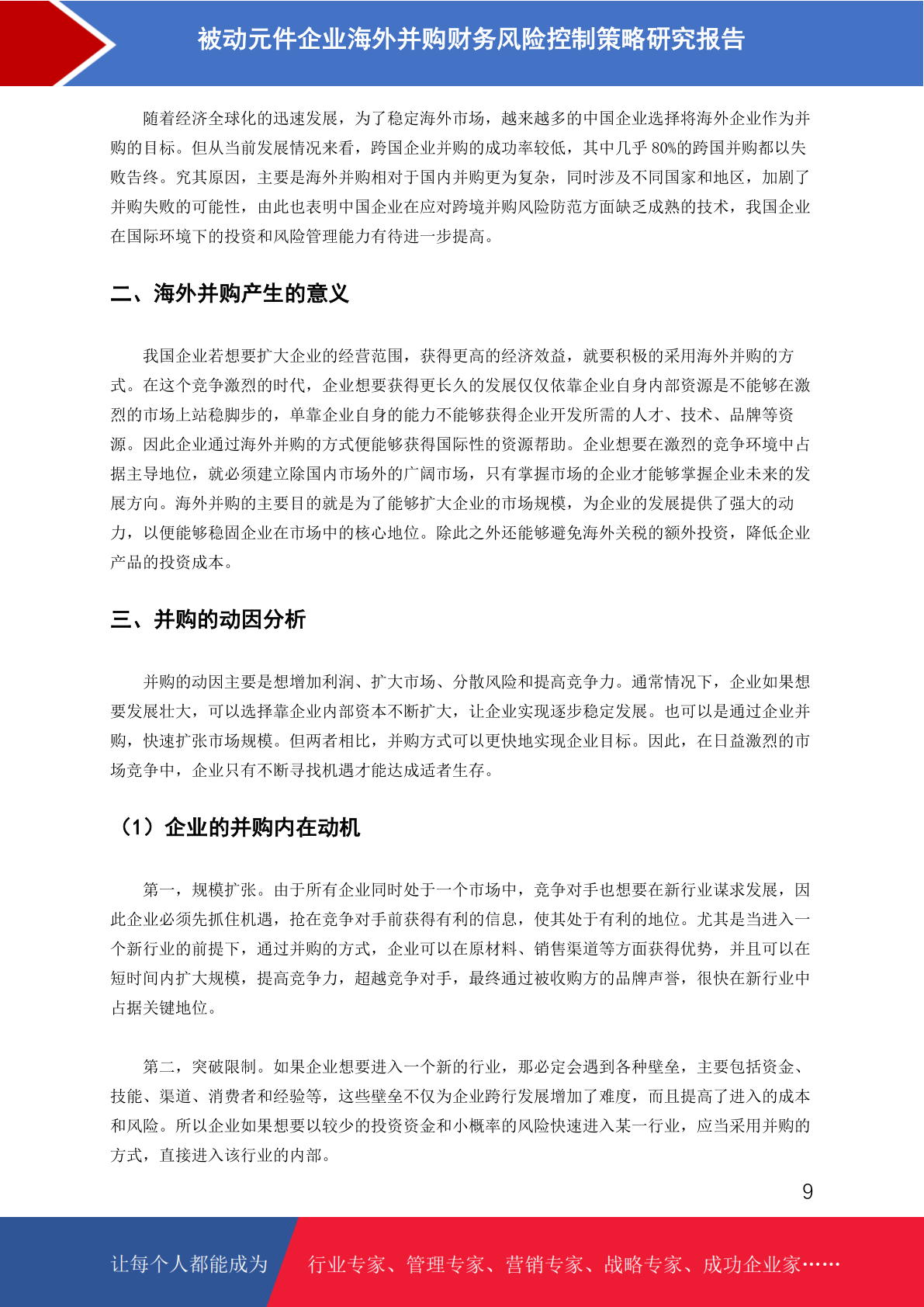 被动元件企业海外并购财务风险控制策略研究报告

随着经济全球化的迅速发展，为了稳定海外市场，越来越多的中国企业选择将海外企业作为并购的目标。但从当前发展情况来看，跨国企业并购的成功率较低，其中几乎 80%的跨国并购都以失败告终。究其原因，主要是海外并购相对于国内并购更为复杂，同时涉及不同国家和地区，加剧了并购失败的可能性，由此也表明中国企业在应对跨境并购风险防范方面缺乏成熟的技术，我国企业在国际环境下的投资和风险管理能力有待进一步提高。

二、海外并购产生的意义

我国企业若想要扩大企业的经营范围，获得更高的经济效益，就要积极的采用海外并购的方式。在这个竞争激烈的时代，企业想要获得更长久的发展仅仅依靠企业自身内部资源是不能够在激烈的市场上站稳脚步的，单靠企业自身的能力不能够获得企业开发所需的人才、技术、品牌等资源。因此企业通过海外并购的方式便能够获得国际性的资源帮助。企业想要在激烈的竞争环境中占据主导地位，就必须建立除国内市场外的广阔市场，只有掌握市场的企业才能够掌握企业未来的发展方向。海外并购的主要目的就是为了能够扩大企业的市场规模，为企业的发展提供了强大的动力，以便能够稳固企业在市场中的核心地位。除此之外还能够避免海外关税的额外投资，降低企业产品的投资成本。

三、并购的动因分析

并购的动因主要是想增加利润、扩大市场、分散风险和提高竞争力。通常情况下，企业如果想要发展壮大，可以选择靠企业内部资本不断扩大，让企业实现逐步稳定发展。也可以是通过企业并购，快速扩张市场规模。但两者相比，并购方式可以更快地实现企业目标。因此，在日益激烈的市场竞争中，企业只有不断寻找机遇才能达成适者生存。

（1）企业的并购内在动机

第一，规模扩张。由于所有企业同时处于一个市场中，竞争对手也想要在新行业谋求发展，因此企业必须先抓住机遇，抢在竞争对手前获得有利的信息，使其处于有利的地位。尤其是当进入一个新行业的前提下，通过并购的方式，企业可以在原材料、销售渠道等方面获得优势，并且可以在短时间内扩大规模，提高竞争力，超越竞争对手，最终通过被收购方的品牌声誉，很快在新行业中占据关键地位。

第二，突破限制。如果企业想要进入一个新的行业，那必定会遇到各种壁垒，主要包括资金、技能、渠道、消费者和经验等，这些壁垒不仅为企业跨行发展增加了难度，而且提高了进入的成本和风险。所以企业如果想要以较少的投资资金和小概率的风险快速进入某一行业，应当采用并购的方式，直接进入该行业的内部。

9

让每个人都能成为 行业专家、管理专家、营销专家、战略专家、成功企业家……